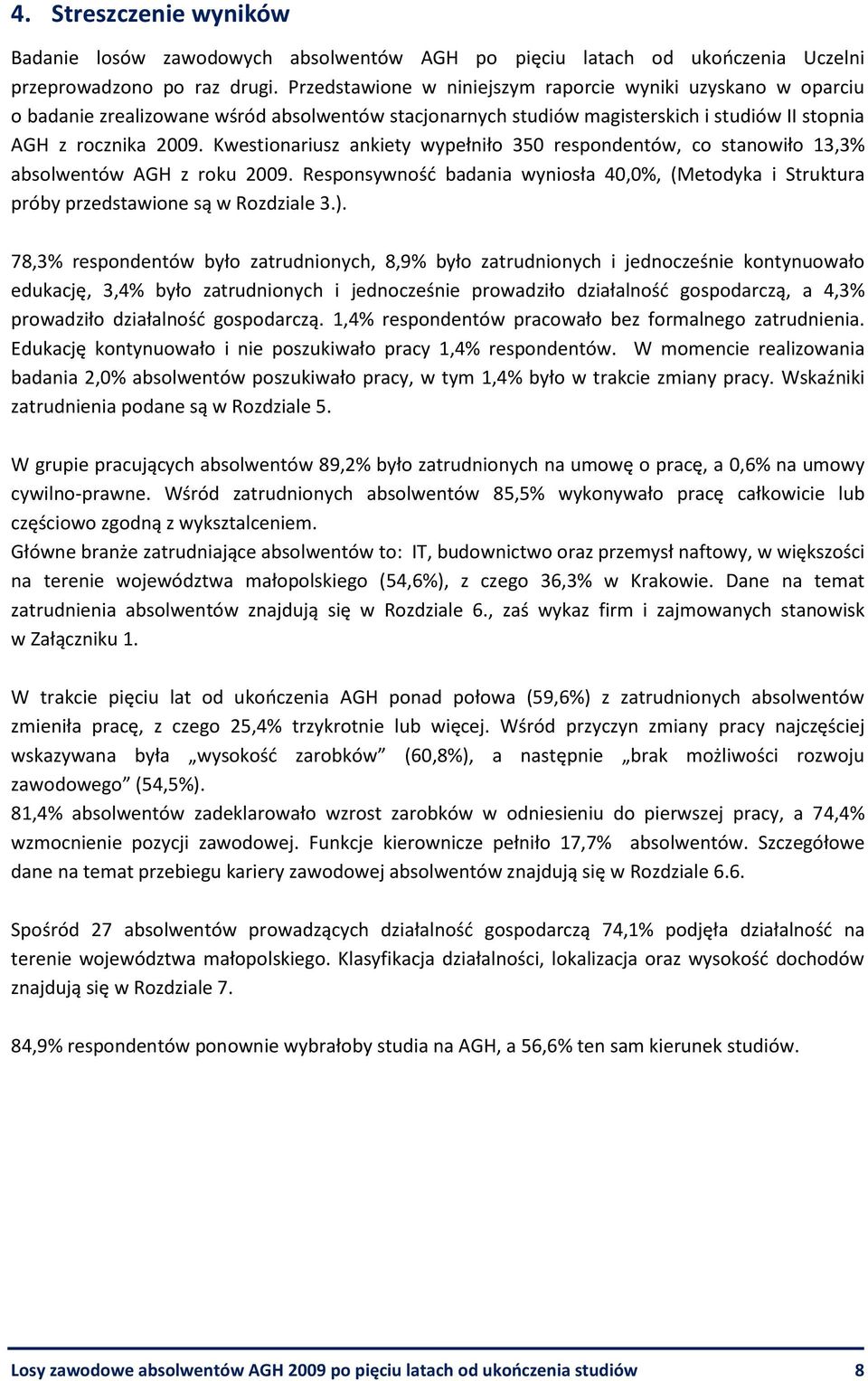 4. Streszczenie wyników

Badanie losów zawodowych absolwentów AGH po pięciu latach od ukończenia Uczelni przeprowadzono po raz drugi. Przedstawione w niniejszym raporcie wyniki uzyskano w oparciu o badanie zrealizowane wśród absolwentów stacjonarnych studiów magisterskich i studiów II stopnia AGH z rocznika 2009. Kwestionariusz ankiety wypełniło 350 respondentów, co stanowiło 13,3% absolwentów AGH z roku 2009. Responsywność badania wyniosła 40,0%, (Metodyka i Struktura próby przedstawione są w Rozdziale 3.).

78,3% respondentów było zatrudnionych, 8,9% było zatrudnionych i jednocześnie kontynuowało edukację, 3,4% było zatrudnionych i jednocześnie prowadziło działalność gospodarczą, a 4,3% prowadziło działalność gospodarczą. 1,4% respondentów pracowało bez formalnego zatrudnienia. Edukację kontynuowało i nie poszukiwało pracy 1,4% respondentów. W momencie realizowania badania 2,0% absolwentów poszukiwało pracy, w tym 1,4% było w trakcie zmiany pracy. Wskaźniki zatrudnienia podane są w Rozdziale 5.

W grupie pracujących absolwentów 89,2% było zatrudnionych na umowę o pracę, a 0,6% na umowy cywilno-prawne. Wśród zatrudnionych absolwentów 85,5% wykonywało pracę całkowicie lub częściowo zgodną z wykształceniem.
Główne branże zatrudniające absolwentów to: IT, budownictwo oraz przemysł naftowy, w większości na terenie województwa małopolskiego (54,6%), z czego 36,3% w Krakowie. Dane na temat zatrudnienia absolwentów znajdują się w Rozdziale 6., zaś wykaz firm i zajmowanych stanowisk w Załączniku 1.

W trakcie pięciu lat od ukończenia AGH ponad połowa (59,6%) z zatrudnionych absolwentów zmieniła pracę, z czego 25,4% trzykrotnie lub więcej. Wśród przyczyn zmiany pracy najczęściej wskazywana była „wysokość zarobków” (60,8%), a następnie „brak możliwości rozwoju zawodowego” (54,5%).
81,4% absolwentów zadeklarowało wzrost zarobków w odniesieniu do pierwszej pracy, a 74,4% wzmocnienie pozycji zawodowej. Funkcje kierownicze pełniło 17,7% absolwentów. Szczegółowe dane na temat przebiegu kariery zawodowej absolwentów znajdują się w Rozdziale 6.6.

Spośród 27 absolwentów prowadzących działalność gospodarczą 74,1% podjęła działalność na terenie województwa małopolskiego. Klasyfikacja działalności, lokalizacja oraz wysokość dochodów znajdują się w Rozdziale 7.

84,9% respondentów ponownie wybrałoby studia na AGH, a 56,6% ten sam kierunek studiów.

Losy zawodowe absolwentów AGH 2009 po pięciu latach od ukończenia studiów 8